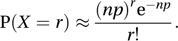 $\mathrm{P}(X = r) \approx \frac{(np)^r \mathrm{e}^{-np}}{r!}.$